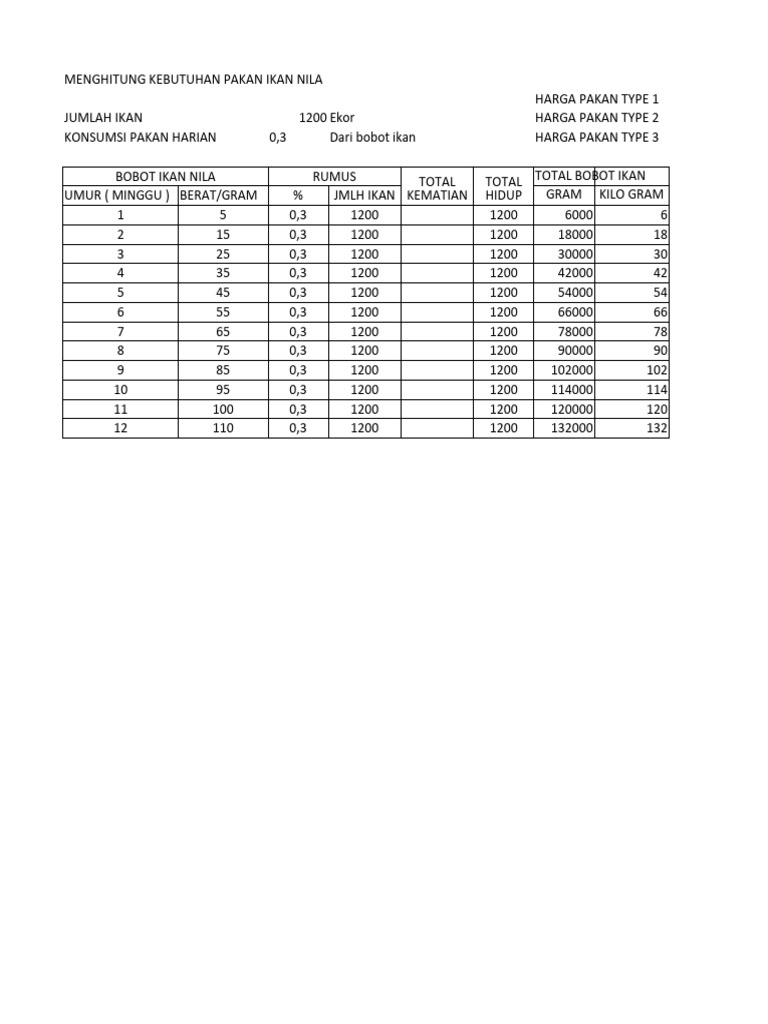 MENGHITUNG KEBUTUHAN PAKAN IKAN NILA

HARGA PAKAN TYPE 1
JUMLAH IKAN 1200 Ekor
HARGA PAKAN TYPE 2
KONSUMSI PAKAN HARIAN 0,3 Dari bobot ikan
HARGA PAKAN TYPE 3

| BOBOT IKAN NILA | | RUMUS | | TOTAL KEMATIAN | TOTAL HIDUP | TOTAL BOBOT IKAN | |
|---|---|---|---|---|---|---|---|
| UMUR ( MINGGU ) | BERAT/GRAM | % | JMLH IKAN | | | GRAM | KILO GRAM |
| 1 | 5 | 0,3 | 1200 | | 1200 | 6000 | 6 |
| 2 | 15 | 0,3 | 1200 | | 1200 | 18000 | 18 |
| 3 | 25 | 0,3 | 1200 | | 1200 | 30000 | 30 |
| 4 | 35 | 0,3 | 1200 | | 1200 | 42000 | 42 |
| 5 | 45 | 0,3 | 1200 | | 1200 | 54000 | 54 |
| 6 | 55 | 0,3 | 1200 | | 1200 | 66000 | 66 |
| 7 | 65 | 0,3 | 1200 | | 1200 | 78000 | 78 |
| 8 | 75 | 0,3 | 1200 | | 1200 | 90000 | 90 |
| 9 | 85 | 0,3 | 1200 | | 1200 | 102000 | 102 |
| 10 | 95 | 0,3 | 1200 | | 1200 | 114000 | 114 |
| 11 | 100 | 0,3 | 1200 | | 1200 | 120000 | 120 |
| 12 | 110 | 0,3 | 1200 | | 1200 | 132000 | 132 |